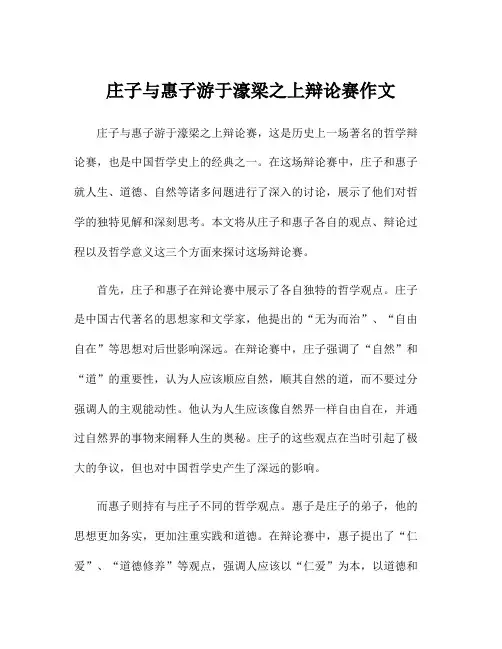 庄子与惠子游于濠梁之上辩论赛作文

庄子与惠子游于濠梁之上辩论赛，这是历史上一场著名的哲学辩论赛，也是中国哲学史上的经典之一。在这场辩论赛中，庄子和惠子就人生、道德、自然等诸多问题进行了深入的讨论，展示了他们对哲学的独特见解和深刻思考。本文将从庄子和惠子各自的观点、辩论过程以及哲学意义这三个方面来探讨这场辩论赛。

首先，庄子和惠子在辩论赛中展示了各自独特的哲学观点。庄子是中国古代著名的思想家和文学家，他提出的“无为而治”、“自由自在”等思想对后世影响深远。在辩论赛中，庄子强调了“自然”和“道”的重要性，认为人应该顺应自然，顺其自然的道，而不要过分强调人的主观能动性。他认为人生应该像自然界一样自由自在，并通过自然界的事物来阐释人生的奥秘。庄子的这些观点在当时引起了极大的争议，但也对中国哲学史产生了深远的影响。

而惠子则持有与庄子不同的哲学观点。惠子是庄子的弟子，他的思想更加务实，更加注重实践和道德。在辩论赛中，惠子提出了“仁爱”、“道德修养”等观点，强调人应该以“仁爱”为本，以道德和